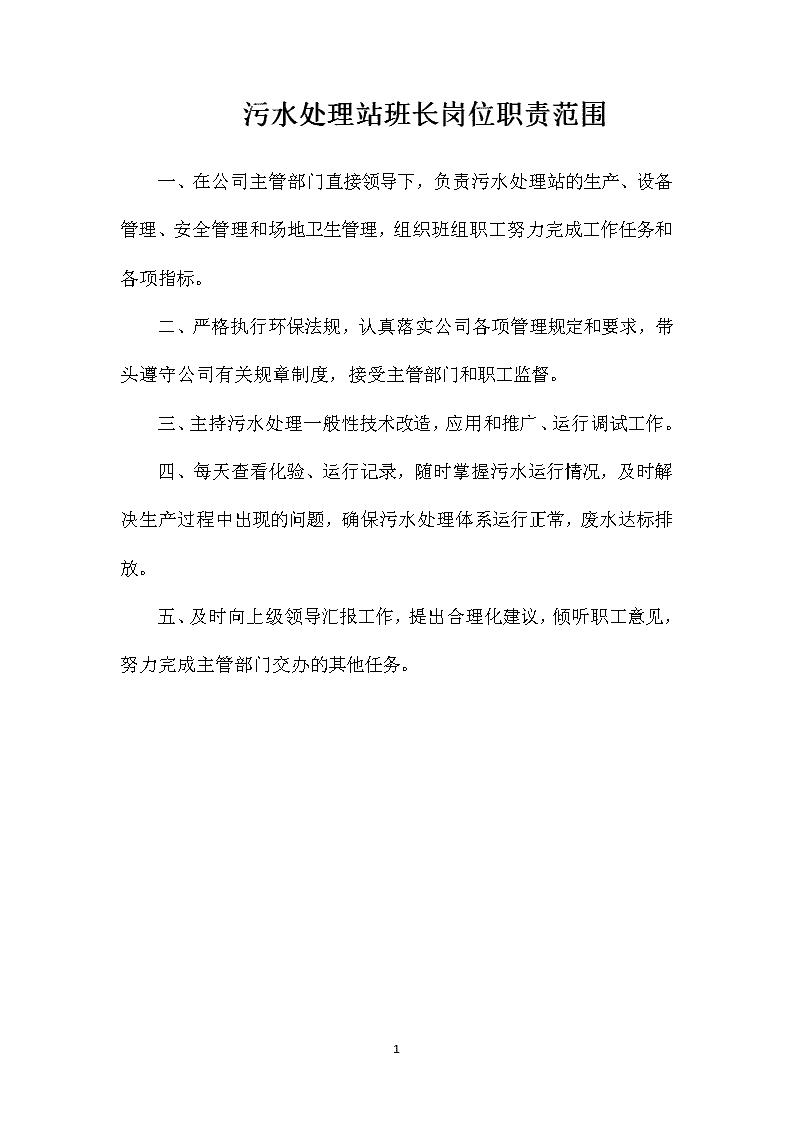 污水处理站班长岗位职责范围

一、在公司主管部门直接领导下，负责污水处理站的生产、设备管理、安全管理和场地卫生管理，组织班组职工努力完成工作任务和各项指标。

二、严格执行环保法规，认真落实公司各项管理规定和要求，带头遵守公司有关规章制度，接受主管部门和职工监督。

三、主持污水处理一般性技术改造，应用和推广、运行调试工作。

四、每天查看化验、运行记录，随时掌握污水运行情况，及时解决生产过程中出现的问题，确保污水处理体系运行正常，废水达标排放。

五、及时向上级领导汇报工作，提出合理化建议，倾听职工意见，努力完成主管部门交办的其他任务。

1